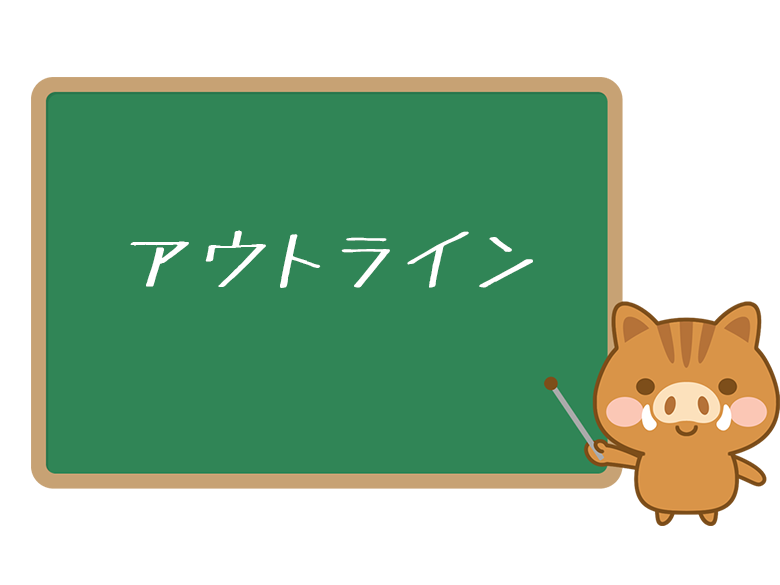 アウトライン